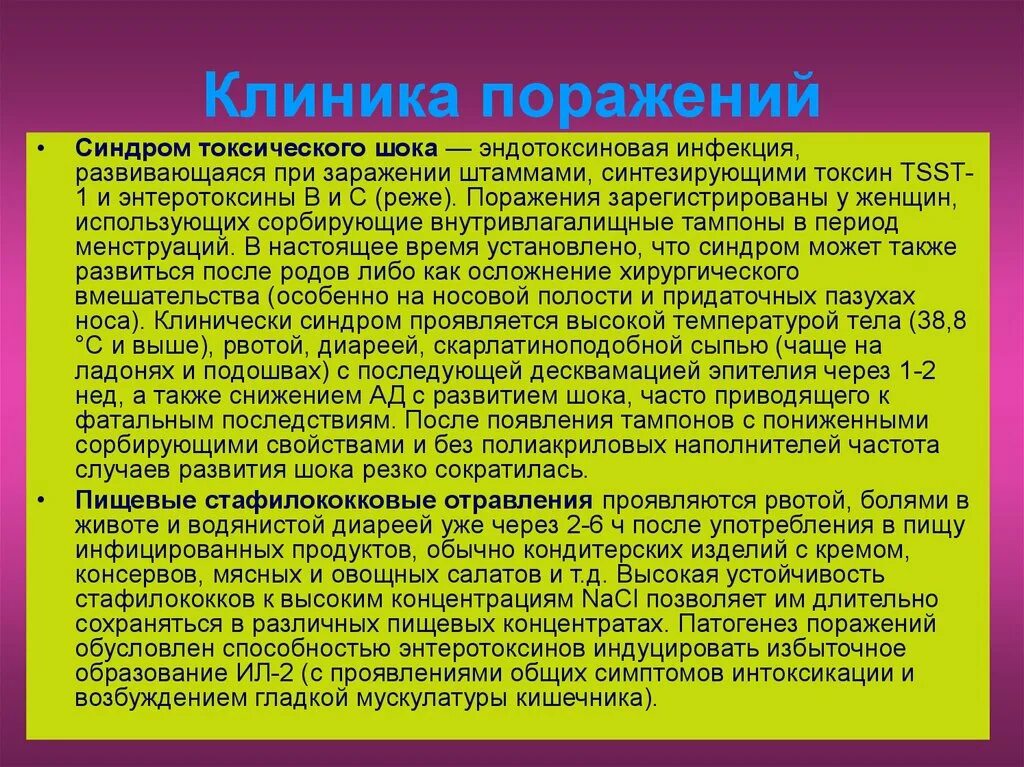 Клиника поражений

• Синдром токсического шока — эндотоксиновая инфекция, развивающаяся при заражении штаммами, синтезирующими токсин TSST-1 и энтеротоксины В и С (реже). Поражения зарегистрированы у женщин, использующих сорбирующие внутривлагалищные тампоны в период менструаций. В настоящее время установлено, что синдром может также развиться после родов либо как осложнение хирургического вмешательства (особенно на носовой полости и придаточных пазухах носа). Клинически синдром проявляется высокой температурой тела (38,8 °С и выше), рвотой, диареей, скарлатиноподобной сыпью (чаще на ладонях и подошвах) с последующей десквамацией эпителия через 1-2 нед, а также снижением АД с развитием шока, часто приводящего к фатальным последствиям. После появления тампонов с пониженными сорбирующими свойствами и без полиакриловых наполнителей частота случаев развития шока резко сократилась.

• Пищевые стафилококковые отравления проявляются рвотой, болями в животе и водянистой диареей уже через 2-6 ч после употребления в пищу инфицированных продуктов, обычно кондитерских изделий с кремом, консервов, мясных и овощных салатов и т.д. Высокая устойчивость стафилококков к высоким концентрациям NaCl позволяет им длительно сохраняться в различных пищевых концентратах. Патогенез поражений обусловлен способностью энтеротоксинов индуцировать избыточное образование ИЛ-2 (с проявлениями общих симптомов интоксикации и возбуждением гладкой мускулатуры кишечника).